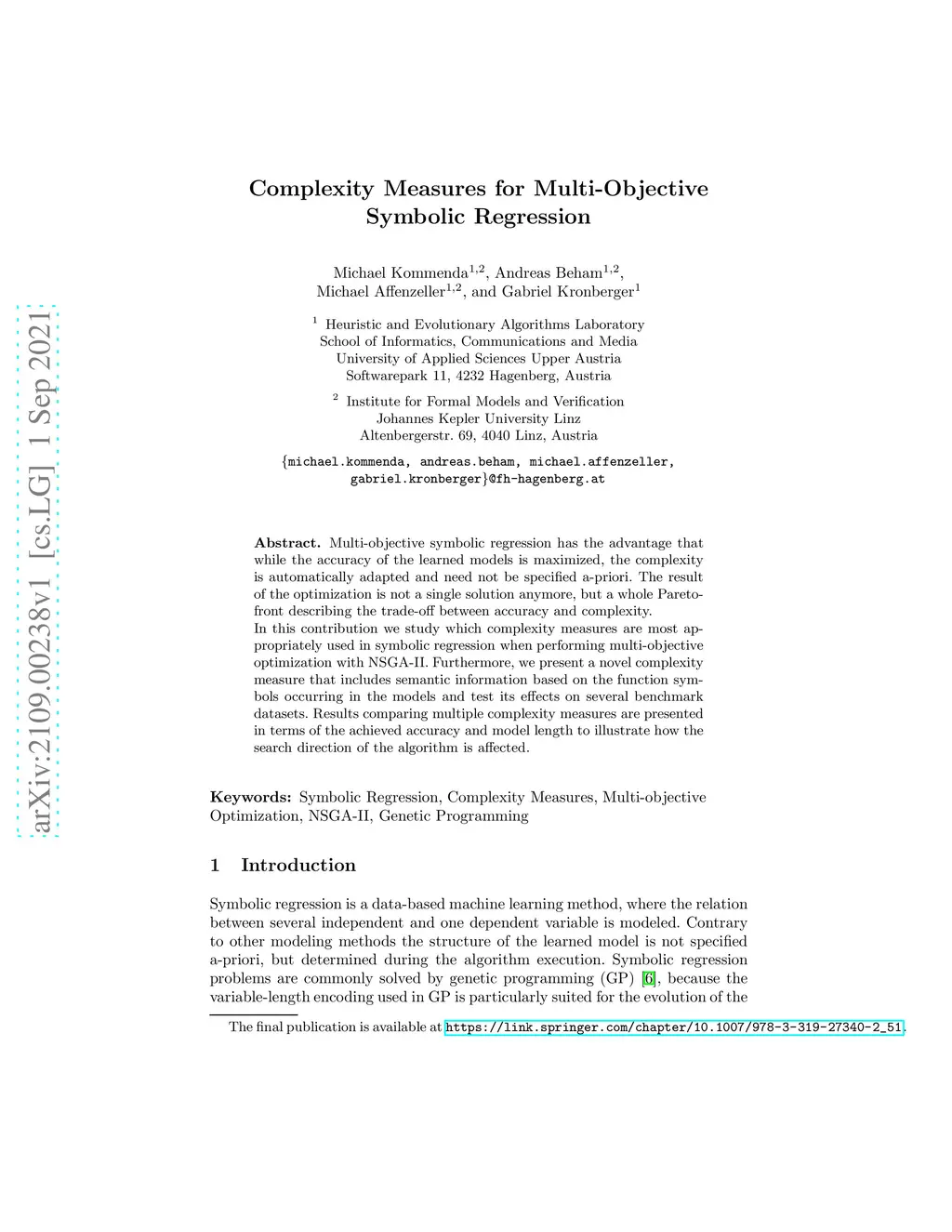 arXiv:2109.00238v1 [cs.LG] 1 Sep 2021

Complexity Measures for Multi-Objective Symbolic Regression

Michael Kommenda$^{1,2}$, Andreas Beham$^{1,2}$, Michael Affenzeller$^{1,2}$, and Gabriel Kronberger$^{1}$

$^{1}$ Heuristic and Evolutionary Algorithms Laboratory
School of Informatics, Communications and Media
University of Applied Sciences Upper Austria
Softwarepark 11, 4232 Hagenberg, Austria

$^{2}$ Institute for Formal Models and Verification
Johannes Kepler University Linz
Altenbergerstr. 69, 4040 Linz, Austria

{michael.kommenda, andreas.beham, michael.affenzeller, gabriel.kronberger}@fh-hagenberg.at

Abstract. Multi-objective symbolic regression has the advantage that while the accuracy of the learned models is maximized, the complexity is automatically adapted and need not be specified a-priori. The result of the optimization is not a single solution anymore, but a whole Pareto-front describing the trade-off between accuracy and complexity.
In this contribution we study which complexity measures are most appropriately used in symbolic regression when performing multi-objective optimization with NSGA-II. Furthermore, we present a novel complexity measure that includes semantic information based on the function symbols occurring in the models and test its effects on several benchmark datasets. Results comparing multiple complexity measures are presented in terms of the achieved accuracy and model length to illustrate how the search direction of the algorithm is affected.

Keywords: Symbolic Regression, Complexity Measures, Multi-objective Optimization, NSGA-II, Genetic Programming

1 Introduction

Symbolic regression is a data-based machine learning method, where the relation between several independent and one dependent variable is modeled. Contrary to other modeling methods the structure of the learned model is not specified a-priori, but determined during the algorithm execution. Symbolic regression problems are commonly solved by genetic programming (GP) [6], because the variable-length encoding used in GP is particularly suited for the evolution of the

The final publication is available at https://link.springer.com/chapter/10.1007/978-3-319-27340-2_51.